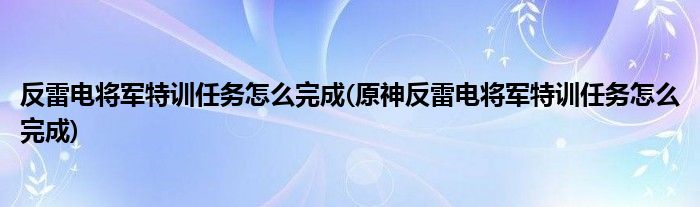 反雷电将军特训任务怎么完成(原神反雷电将军特训任务怎么完成)